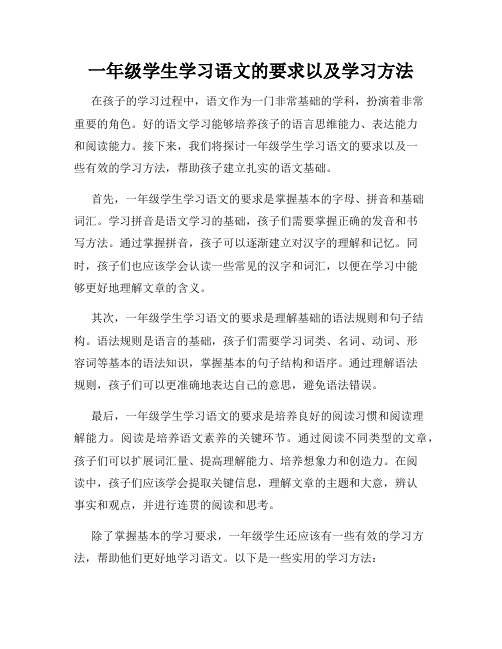 一年级学生学习语文的要求以及学习方法

在孩子的学习过程中，语文作为一门非常基础的学科，扮演着非常重要的角色。好的语文学习能够培养孩子的语言思维能力、表达能力和阅读能力。接下来，我们将探讨一年级学生学习语文的要求以及一些有效的学习方法，帮助孩子建立扎实的语文基础。

首先，一年级学生学习语文的要求是掌握基本的字母、拼音和基础词汇。学习拼音是语文学习的基础，孩子们需要掌握正确的发音和书写方法。通过掌握拼音，孩子可以逐渐建立对汉字的理解和记忆。同时，孩子们也应该学会认读一些常见的汉字和词汇，以便在学习中能够更好地理解文章的含义。

其次，一年级学生学习语文的要求是理解基础的语法规则和句子结构。语法规则是语言的基础，孩子们需要学习词类、名词、动词、形容词等基本的语法知识，掌握基本的句子结构和语序。通过理解语法规则，孩子们可以更准确地表达自己的意思，避免语法错误。

最后，一年级学生学习语文的要求是培养良好的阅读习惯和阅读理解能力。阅读是培养语文素养的关键环节。通过阅读不同类型的文章，孩子们可以扩展词汇量、提高理解能力、培养想象力和创造力。在阅读中，孩子们应该学会提取关键信息，理解文章的主题和大意，辨认事实和观点，并进行连贯的阅读和思考。

除了掌握基本的学习要求，一年级学生还应该有一些有效的学习方法，帮助他们更好地学习语文。以下是一些实用的学习方法：